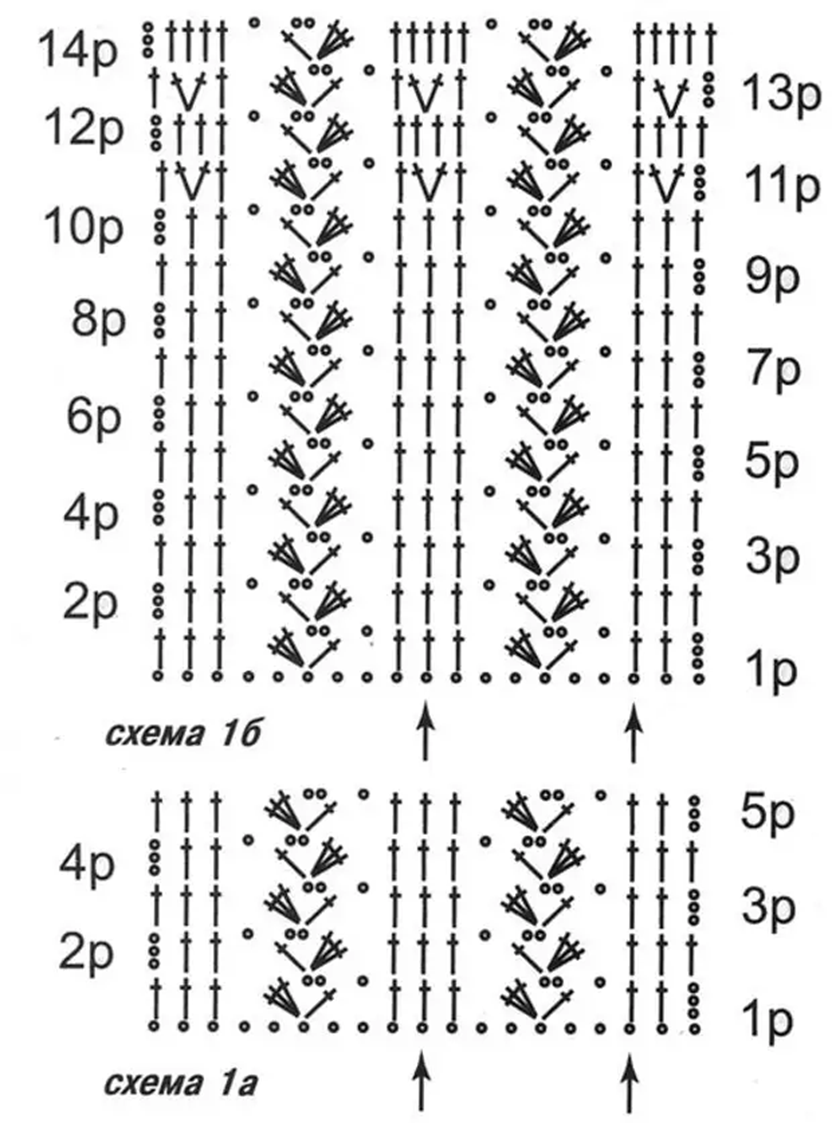 14р
13р
12р
11р
10р
9р
8р
7р
6р
5р
4р
3р
2р
1р

схема 1б

5р
4р
3р
2р
1р

схема 1а